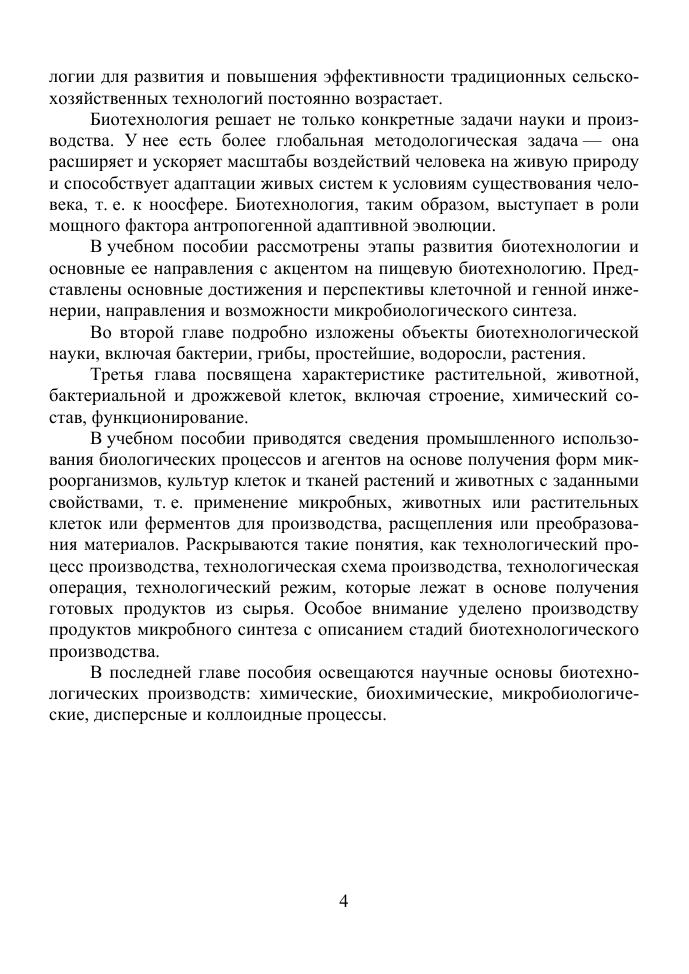 логии для развития и повышения эффективности традиционных сельскохозяйственных технологий постоянно возрастает.

Биотехнология решает не только конкретные задачи науки и производства. У нее есть более глобальная методологическая задача — она расширяет и ускоряет масштабы воздействий человека на живую природу и способствует адаптации живых систем к условиям существования человека, т. е. к ноосфере. Биотехнология, таким образом, выступает в роли мощного фактора антропогенной адаптивной эволюции.

В учебном пособии рассмотрены этапы развития биотехнологии и основные ее направления с акцентом на пищевую биотехнологию. Представлены основные достижения и перспективы клеточной и генной инженерии, направления и возможности микробиологического синтеза.

Во второй главе подробно изложены объекты биотехнологической науки, включая бактерии, грибы, простейшие, водоросли, растения.

Третья глава посвящена характеристике растительной, животной, бактериальной и дрожжевой клеток, включая строение, химический состав, функционирование.

В учебном пособии приводятся сведения промышленного использования биологических процессов и агентов на основе получения форм микроорганизмов, культур клеток и тканей растений и животных с заданными свойствами, т. е. применение микробных, животных или растительных клеток или ферментов для производства, расщепления или преобразования материалов. Раскрываются такие понятия, как технологический процесс производства, технологическая схема производства, технологическая операция, технологический режим, которые лежат в основе получения готовых продуктов из сырья. Особое внимание уделено производству продуктов микробного синтеза с описанием стадий биотехнологического производства.

В последней главе пособия освещаются научные основы биотехнологических производств: химические, биохимические, микробиологические, дисперсные и коллоидные процессы.

4